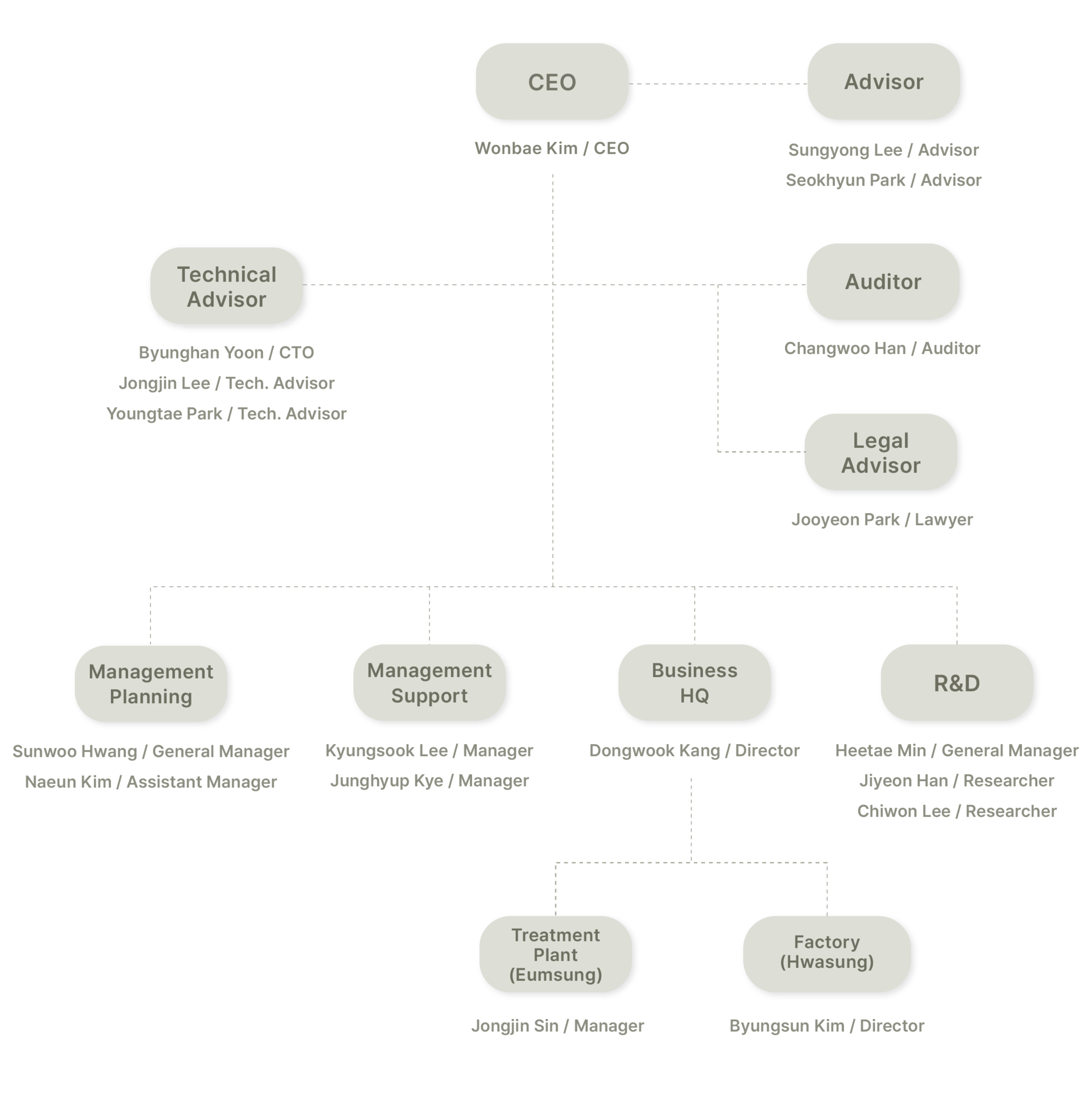 CEO

Wonbae Kim / CEO

Advisor

Sungyong Lee / Advisor

Seokhyun Park / Advisor

Technical Advisor

Byunghan Yoon / CTO

Jongjin Lee / Tech. Advisor

Youngtae Park / Tech. Advisor

Auditor

Changwoo Han / Auditor

Legal Advisor

Jooyeon Park / Lawyer

Management Planning

Sunwoo Hwang / General Manager

Naeun Kim / Assistant Manager

Management Support

Kyungsook Lee / Manager

Junghyup Kye / Manager

Business HQ

Dongwook Kang / Director

R&D

Heetae Min / General Manager

Jiyeon Han / Researcher

Chiwon Lee / Researcher

Treatment Plant (Eumsung)

Jongjin Sin / Manager

Factory (Hwasung)

Byungsun Kim / Director